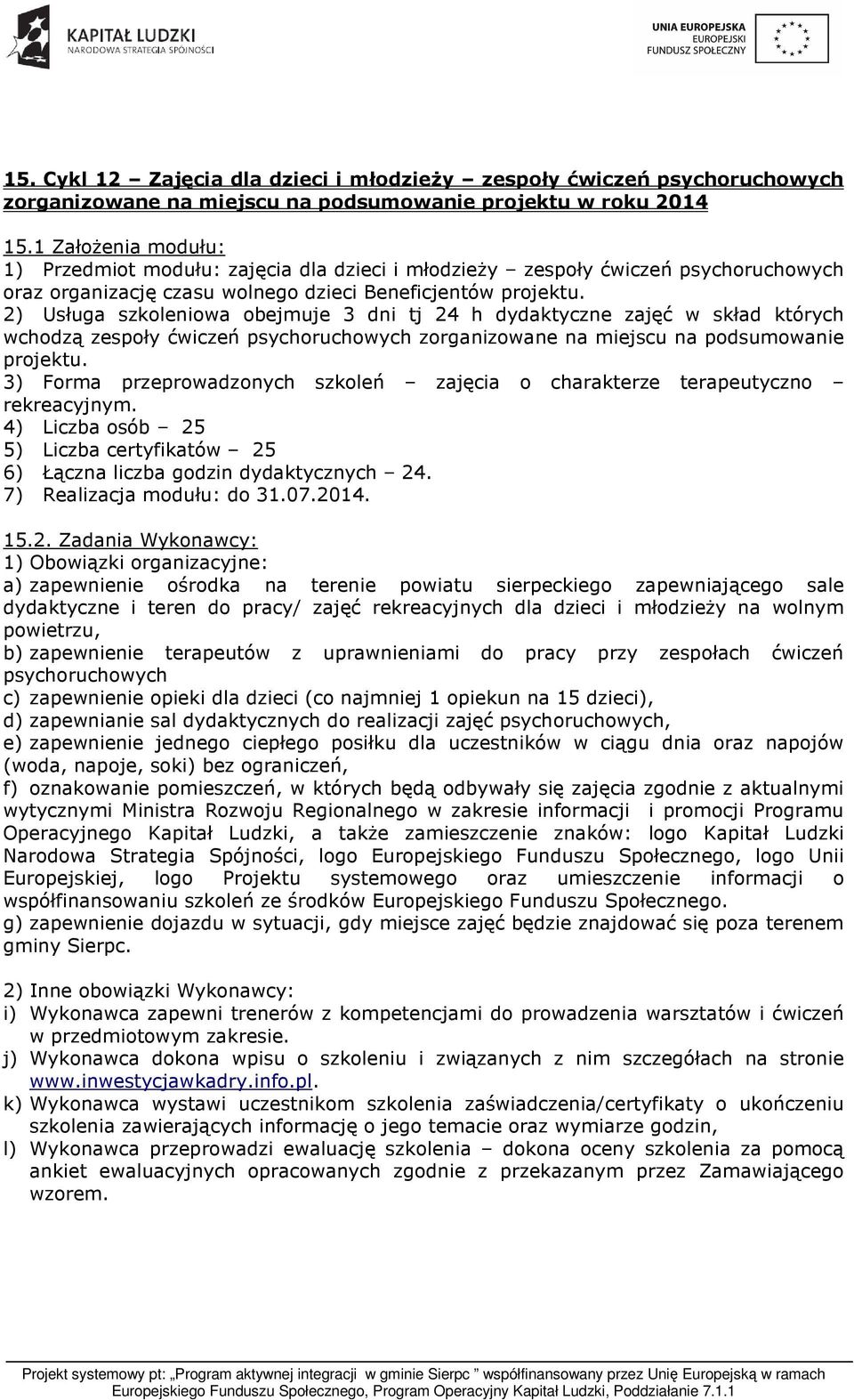 KAPITAŁ LUDZKI
NARODOWA STRATEGIA SPÓJNOŚCI

UNIA EUROPEJSKA
EUROPEJSKI
FUNDUSZ SPOŁECZNY

15. Cykl 12 – Zajęcia dla dzieci i młodzieży – zespoły ćwiczeń psychoruchowych zorganizowane na miejscu na podsumowanie projektu w roku 2014

15.1 Założenia modułu:
1) Przedmiot modułu: zajęcia dla dzieci i młodzieży – zespoły ćwiczeń psychoruchowych oraz organizację czasu wolnego dzieci Beneficjentów projektu.
2) Usługa szkoleniowa obejmuje 3 dni tj 24 h dydaktyczne zajęć w skład których wchodzą zespoły ćwiczeń psychoruchowych zorganizowane na miejscu na podsumowanie projektu.
3) Forma przeprowadzonych szkoleń – zajęcia o charakterze terapeutyczno – rekreacyjnym.
4) Liczba osób – 25
5) Liczba certyfikatów – 25
6) Łączna liczba godzin dydaktycznych – 24.
7) Realizacja modułu: do 31.07.2014.

15.2. Zadania Wykonawcy:
1) Obowiązki organizacyjne:
a) zapewnienie ośrodka na terenie powiatu sierpeckiego zapewniającego sale dydaktyczne i teren do pracy/ zajęć rekreacyjnych dla dzieci i młodzieży na wolnym powietrzu,
b) zapewnienie terapeutów z uprawnieniami do pracy przy zespołach ćwiczeń psychoruchowych
c) zapewnienie opieki dla dzieci (co najmniej 1 opiekun na 15 dzieci),
d) zapewnianie sal dydaktycznych do realizacji zajęć psychoruchowych,
e) zapewnienie jednego ciepłego posiłku dla uczestników w ciągu dnia oraz napojów (woda, napoje, soki) bez ograniczeń,
f) oznakowanie pomieszczeń, w których będą odbywały się zajęcia zgodnie z aktualnymi wytycznymi Ministra Rozwoju Regionalnego w zakresie informacji i promocji Programu Operacyjnego Kapitał Ludzki, a także zamieszczenie znaków: logo Kapitał Ludzki Narodowa Strategia Spójności, logo Europejskiego Funduszu Społecznego, logo Unii Europejskiej, logo Projektu systemowego oraz umieszczenie informacji o współfinansowaniu szkoleń ze środków Europejskiego Funduszu Społecznego.
g) zapewnienie dojazdu w sytuacji, gdy miejsce zajęć będzie znajdować się poza terenem gminy Sierpc.

2) Inne obowiązki Wykonawcy:
i) Wykonawca zapewni trenerów z kompetencjami do prowadzenia warsztatów i ćwiczeń w przedmiotowym zakresie.
j) Wykonawca dokona wpisu o szkoleniu i związanych z nim szczegółach na stronie www.inwestycjawkadry.info.pl.
k) Wykonawca wystawi uczestnikom szkolenia zaświadczenia/certyfikaty o ukończeniu szkolenia zawierających informację o jego temacie oraz wymiarze godzin,
l) Wykonawca przeprowadzi ewaluację szkolenia – dokona oceny szkolenia za pomocą ankiet ewaluacyjnych opracowanych zgodnie z przekazanym przez Zamawiającego wzorem.

Projekt systemowy pt: „Program aktywnej integracji w gminie Sierpc ” współfinansowany przez Unię Europejską w ramach Europejskiego Funduszu Społecznego, Program Operacyjny Kapitał Ludzki, Poddziałanie 7.1.1